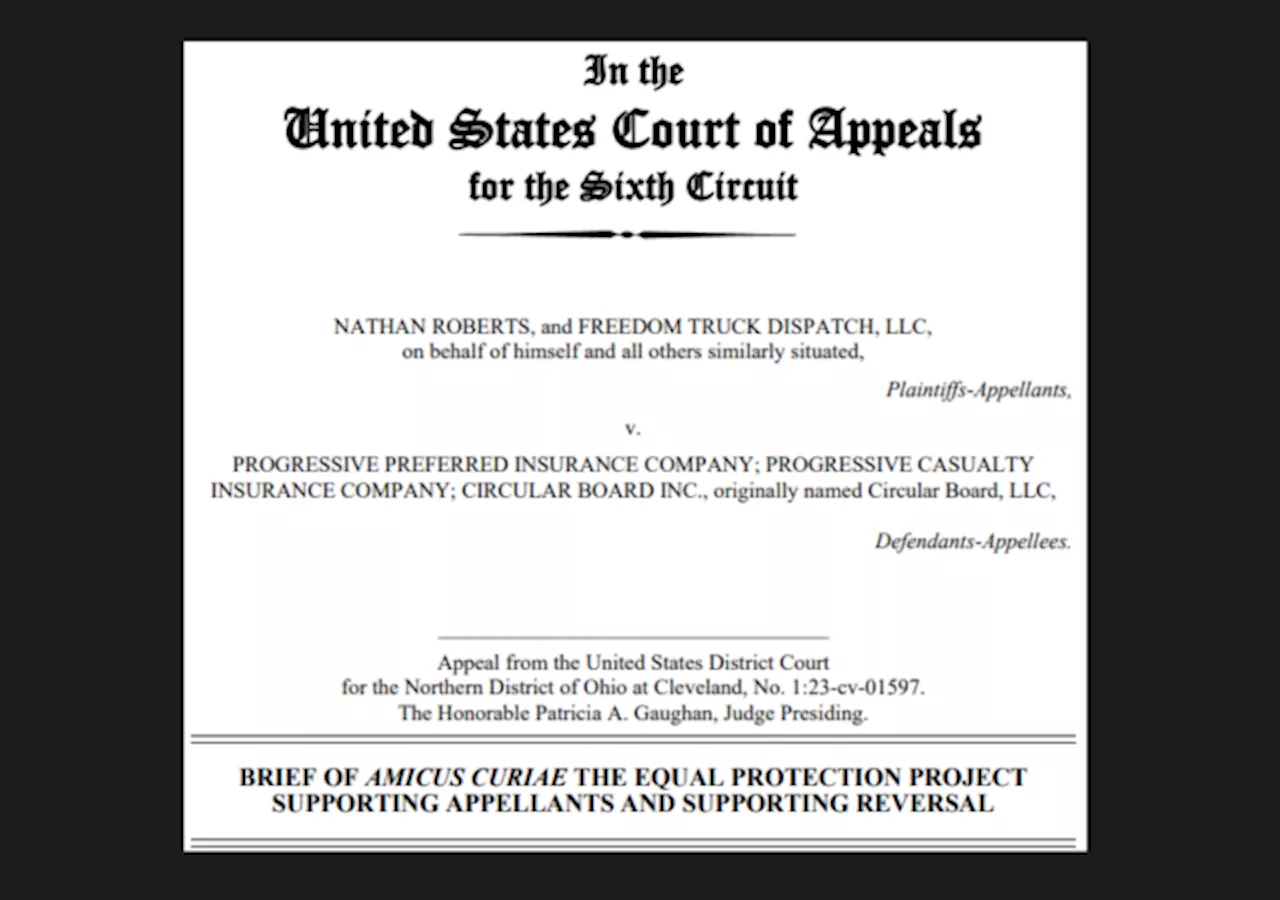 In the
United States Court of Appeals
for the Sixth Circuit

NATHAN ROBERTS, and FREEDOM TRUCK DISPATCH, LLC, on behalf of himself and all others similarly situated,

Plaintiffs-Appellants,

v.

PROGRESSIVE PREFERRED INSURANCE COMPANY; PROGRESSIVE CASUALTY INSURANCE COMPANY; CIRCULAR BOARD INC., originally named Circular Board, LLC,

Defendants-Appellees.

Appeal from the United States District Court for the Northern District of Ohio at Cleveland, No. 1:23-cv-01597. The Honorable Patricia A. Gaughan, Judge Presiding.

BRIEF OF AMICUS CURIAE THE EQUAL PROTECTION PROJECT SUPPORTING APPELLANTS AND SUPPORTING REVERSAL